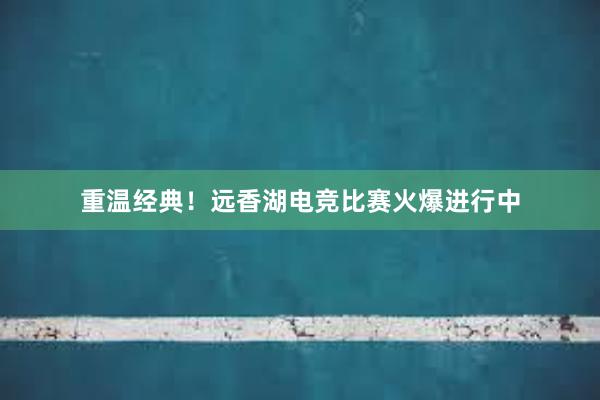 重温经典！远香湖电竞比赛火爆进行中